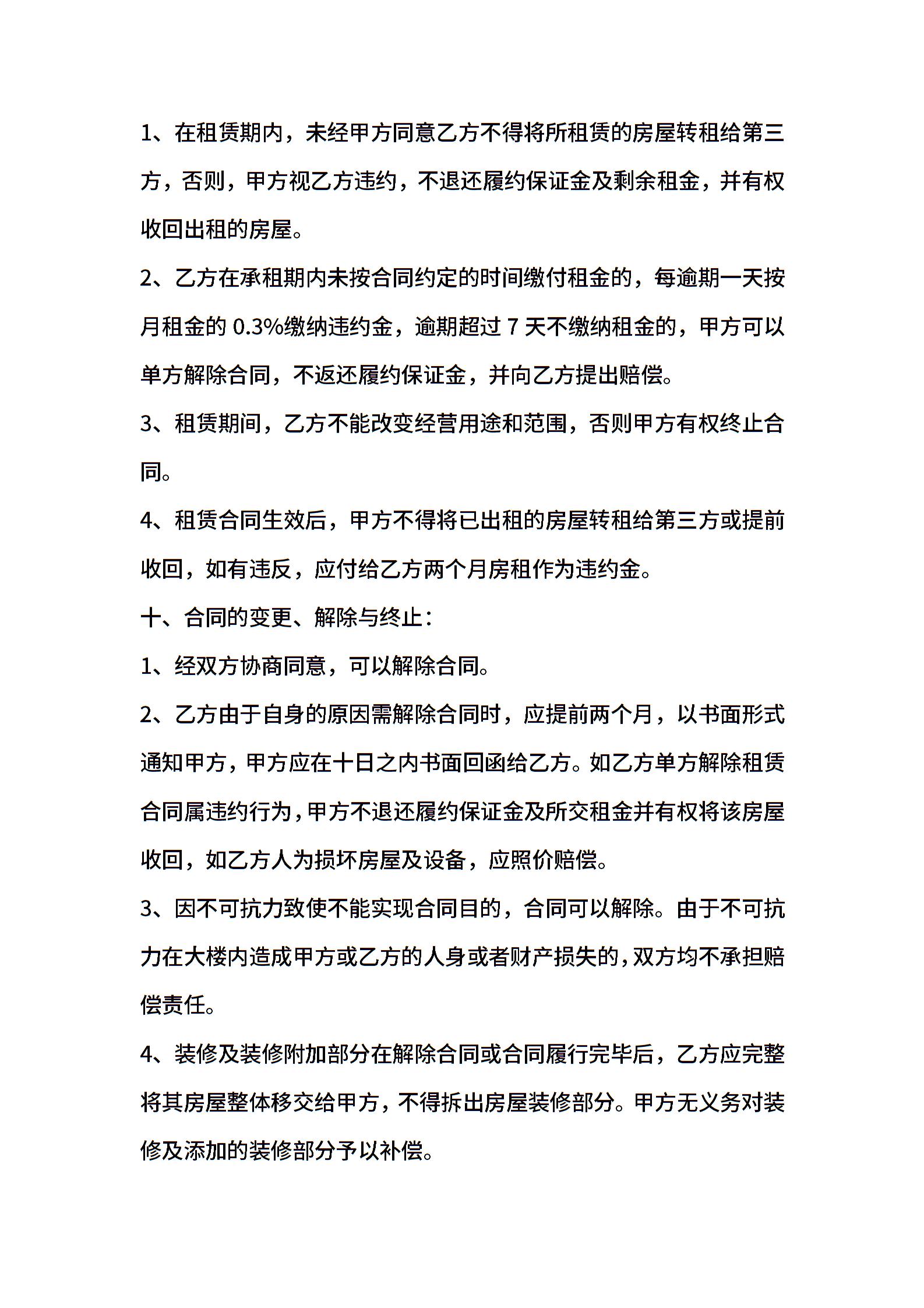 1、在租赁期内，未经甲方同意乙方不得将所租赁的房屋转租给第三方，否则，甲方视乙方违约，不退还履约保证金及剩余租金，并有权收回出租的房屋。

2、乙方在承租期内未按合同约定的时间缴付租金的，每逾期一天按月租金的 0.3%缴纳违约金，逾期超过 7 天不缴纳租金的，甲方可以单方解除合同，不返还履约保证金，并向乙方提出赔偿。

3、租赁期间，乙方不能改变经营用途和范围，否则甲方有权终止合同。

4、租赁合同生效后，甲方不得将已出租的房屋转租给第三方或提前收回，如有违反，应付给乙方两个月房租作为违约金。

十、合同的变更、解除与终止：

1、经双方协商同意，可以解除合同。

2、乙方由于自身的原因需解除合同时，应提前两个月，以书面形式通知甲方，甲方应在十日之内书面回函给乙方。如乙方单方解除租赁合同属违约行为，甲方不退还履约保证金及所交租金并有权将该房屋收回，如乙方人为损坏房屋及设备，应照价赔偿。

3、因不可抗力致使不能实现合同目的，合同可以解除。由于不可抗力在大楼内造成甲方或乙方的人身或者财产损失的，双方均不承担赔偿责任。

4、装修及装修附加部分在解除合同或合同履行完毕后，乙方应完整将其房屋整体移交给甲方，不得拆出房屋装修部分。甲方无义务对装修及添加的装修部分予以补偿。